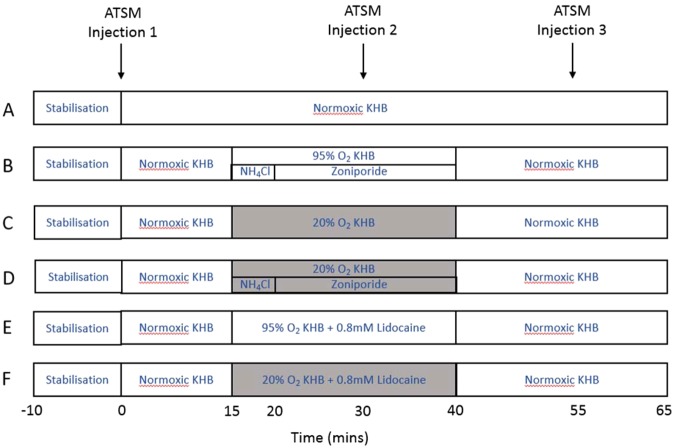 ATSM Injection 1

ATSM Injection 2

ATSM Injection 3

A Stabilisation Normoxic KHB

B Stabilisation Normoxic KHB 95% $O_2$ KHB $NH_4Cl$ Zoniporide Normoxic KHB

C Stabilisation Normoxic KHB 20% $O_2$ KHB Normoxic KHB

D Stabilisation Normoxic KHB 20% $O_2$ KHB $NH_4Cl$ Zoniporide Normoxic KHB

E Stabilisation Normoxic KHB 95% $O_2$ KHB + 0.8mM Lidocaine Normoxic KHB

F Stabilisation Normoxic KHB 20% $O_2$ KHB + 0.8mM Lidocaine Normoxic KHB

-10 0 15 20 30 40 55 65

Time (mins)